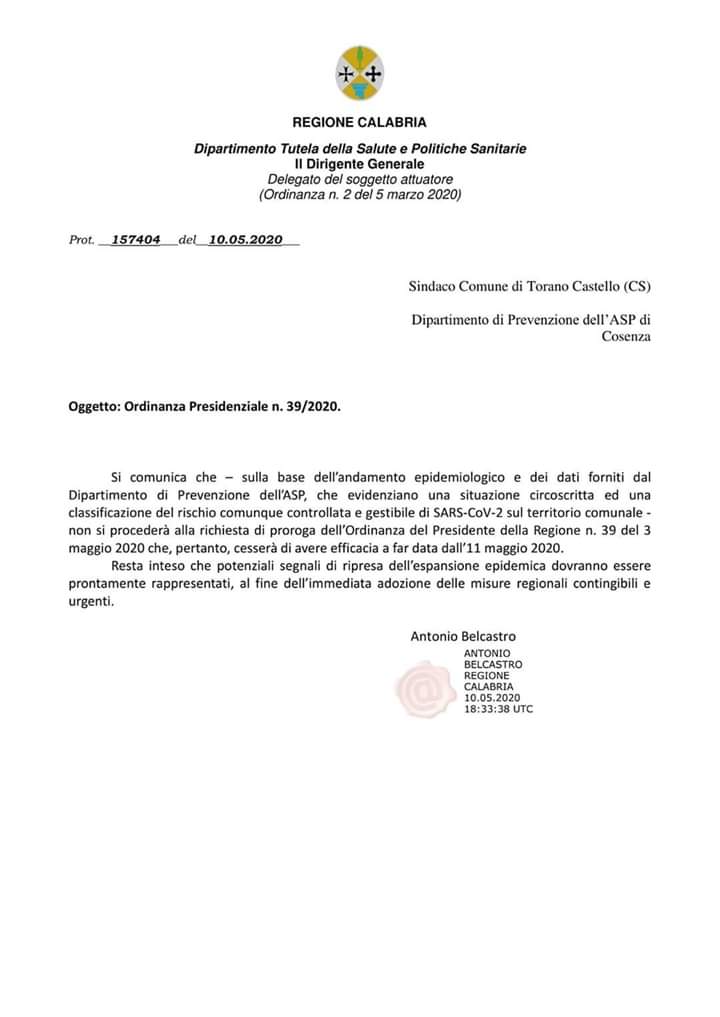 REGIONE CALABRIA

Dipartimento Tutela della Salute e Politiche Sanitarie
Il Dirigente Generale
Delegato del soggetto attuatore
(Ordinanza n. 2 del 5 marzo 2020)

Prot. 157404 del 10.05.2020

Sindaco Comune di Torano Castello (CS)

Dipartimento di Prevenzione dell'ASP di Cosenza

Oggetto: Ordinanza Presidenziale n. 39/2020.

Si comunica che – sulla base dell'andamento epidemiologico e dei dati forniti dal Dipartimento di Prevenzione dell'ASP, che evidenziano una situazione circoscritta ed una classificazione del rischio comunque controllata e gestibile di SARS-CoV-2 sul territorio comunale - non si procederà alla richiesta di proroga dell'Ordinanza del Presidente della Regione n. 39 del 3 maggio 2020 che, pertanto, cesserà di avere efficacia a far data dall'11 maggio 2020.

Resta inteso che potenziali segnali di ripresa dell'espansione epidemica dovranno essere prontamente rappresentati, al fine dell'immediata adozione delle misure regionali contingibili e urgenti.

Antonio Belcastro

ANTONIO
BELCASTRO
REGIONE
CALABRIA
10.05.2020
18:33:38 UTC